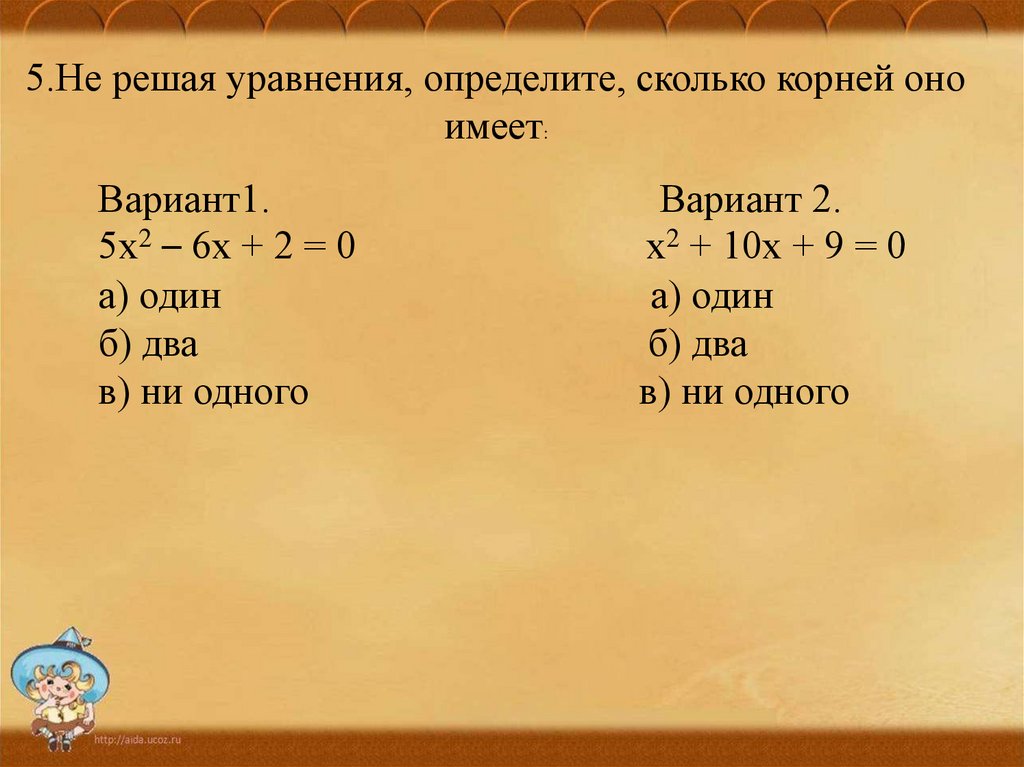 5.Не решая уравнения, определите, сколько корней оно имеет:

Вариант1.
$5x^2 - 6x + 2 = 0$
а) один
б) два
в) ни одного

Вариант 2.
$x^2 + 10x + 9 = 0$
а) один
б) два
в) ни одного

http://aida.ucoz.ru